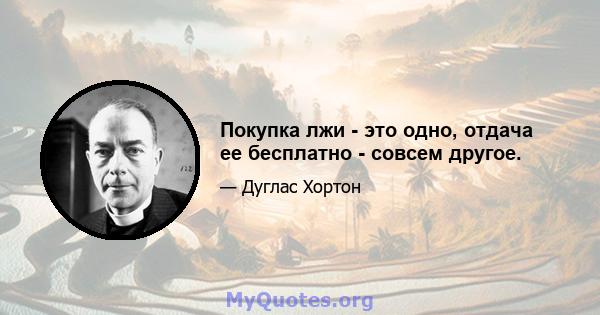 Покупка лжи - это одно, отдача ее бесплатно - совсем другое.

— Дуглас Хортон

MyQuotes.org